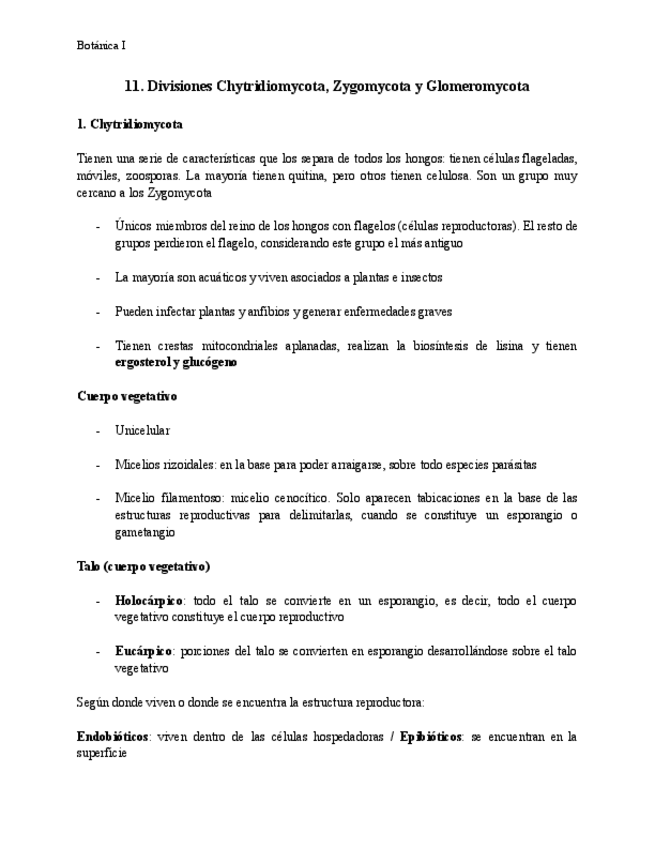 Botánica I

11. Divisiones Chytridiomycota, Zygomycota y Glomeromycota

1. Chytridiomycota

Tienen una serie de características que los separa de todos los hongos: tienen células flageladas, móviles, zoosporas. La mayoría tienen quitina, pero otros tienen celulosa. Son un grupo muy cercano a los Zygomycota

- Únicos miembros del reino de los hongos con flagelos (células reproductoras). El resto de grupos perdieron el flagelo, considerando este grupo el más antiguo

- La mayoría son acuáticos y viven asociados a plantas e insectos

- Pueden infectar plantas y anfibios y generar enfermedades graves

- Tienen crestas mitocondriales aplanadas, realizan la biosíntesis de lisina y tienen ergosterol y glucógeno

Cuerpo vegetativo

- Unicelular

- Micelios rizoidales: en la base para poder arraigarse, sobre todo especies parásitas

- Micelio filamentoso: micelio cenocítico. Solo aparecen tabicaciones en la base de las estructuras reproductivas para delimitarlas, cuando se constituye un esporangio o gametangio

Talo (cuerpo vegetativo)

- Holocárpico: todo el talo se convierte en un esporangio, es decir, todo el cuerpo vegetativo constituye el cuerpo reproductivo

- Eucárpico: porciones del talo se convierten en esporangio desarrollándose sobre el talo vegetativo

Según donde viven o donde se encuentra la estructura reproductora:

Endobióticos: viven dentro de las células hospedadoras / Epibióticos: se encuentran en la superficie